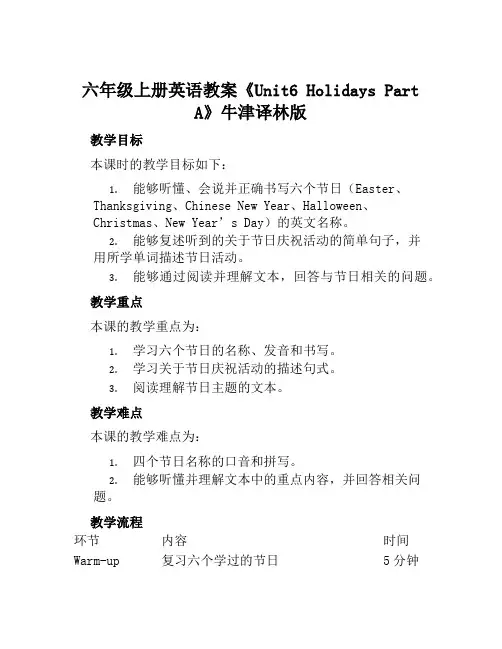 六年级上册英语教案《Unit6 Holidays Part A》牛津译林版

教学目标

本课时的教学目标如下：

1. 能够听懂、会说并正确书写六个节日（Easter、Thanksgiving、Chinese New Year、Halloween、Christmas、New Year’s Day）的英文名称。
2. 能够复述听到的关于节日庆祝活动的简单句子，并用所学单词描述节日活动。
3. 能够通过阅读并理解文本，回答与节日相关的问题。

教学重点

本课的教学重点为：

1. 学习六个节日的名称、发音和书写。
2. 学习关于节日庆祝活动的描述句式。
3. 阅读理解节日主题的文本。

教学难点

本课的教学难点为：

1. 四个节日名称的口音和拼写。
2. 能够听懂并理解文本中的重点内容，并回答相关问题。

教学流程

| 环节 | 内容 | 时间 |
|---|---|---|
| Warm-up | 复习六个学过的节日 | 5 分钟 |